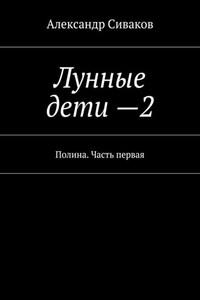 Александр Сиваков

Лунные дети —2

Полина. Часть первая